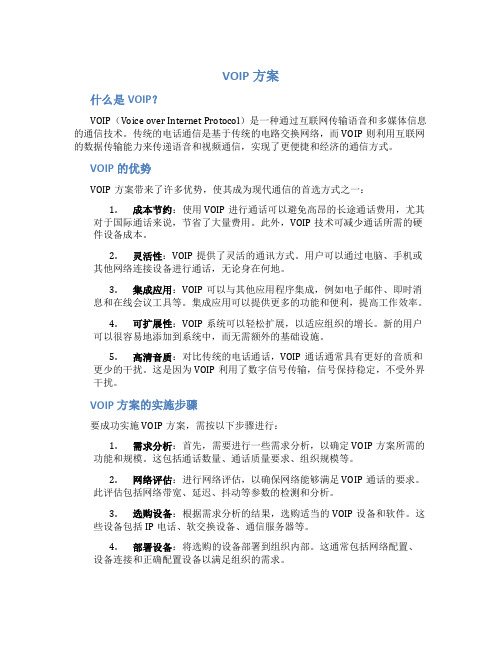 VOIP 方案

什么是 VOIP？

VOIP（Voice over Internet Protocol）是一种通过互联网传输语音和多媒体信息的通信技术。传统的电话通信是基于传统的电路交换网络，而 VOIP 则利用互联网的数据传输能力来传递语音和视频通信，实现了更便捷和经济的通信方式。

VOIP 的优势

VOIP 方案带来了许多优势，使其成为现代通信的首选方式之一：

1. 成本节约：使用 VOIP 进行通话可以避免高昂的长途通话费用，尤其对于国际通话来说，节省了大量费用。此外，VOIP 技术可减少通话所需的硬件设备成本。

2. 灵活性：VOIP 提供了灵活的通讯方式。用户可以通过电脑、手机或其他网络连接设备进行通话，无论身在何地。

3. 集成应用：VOIP 可以与其他应用程序集成，例如电子邮件、即时消息和在线会议工具等。集成应用可以提供更多的功能和便利，提高工作效率。

4. 可扩展性：VOIP 系统可以轻松扩展，以适应组织的增长。新的用户可以很容易地添加到系统中，而无需额外的基础设施。

5. 高清音质：对比传统的电话通话，VOIP 通话通常具有更好的音质和更少的干扰。这是因为 VOIP 利用了数字信号传输，信号保持稳定，不受外界干扰。

VOIP 方案的实施步骤

要成功实施 VOIP 方案，需按以下步骤进行：

1. 需求分析：首先，需要进行一些需求分析，以确定 VOIP 方案所需的功能和规模。这包括通话数量、通话质量要求、组织规模等。

2. 网络评估：进行网络评估，以确保网络能够满足 VOIP 通话的要求。此评估包括网络带宽、延迟、抖动等参数的检测和分析。

3. 选购设备：根据需求分析的结果，选购适当的 VOIP 设备和软件。这些设备包括 IP 电话、软交换设备、通信服务器等。

4. 部署设备：将选购的设备部署到组织内部。这通常包括网络配置、设备连接和正确配置设备以满足组织的需求。